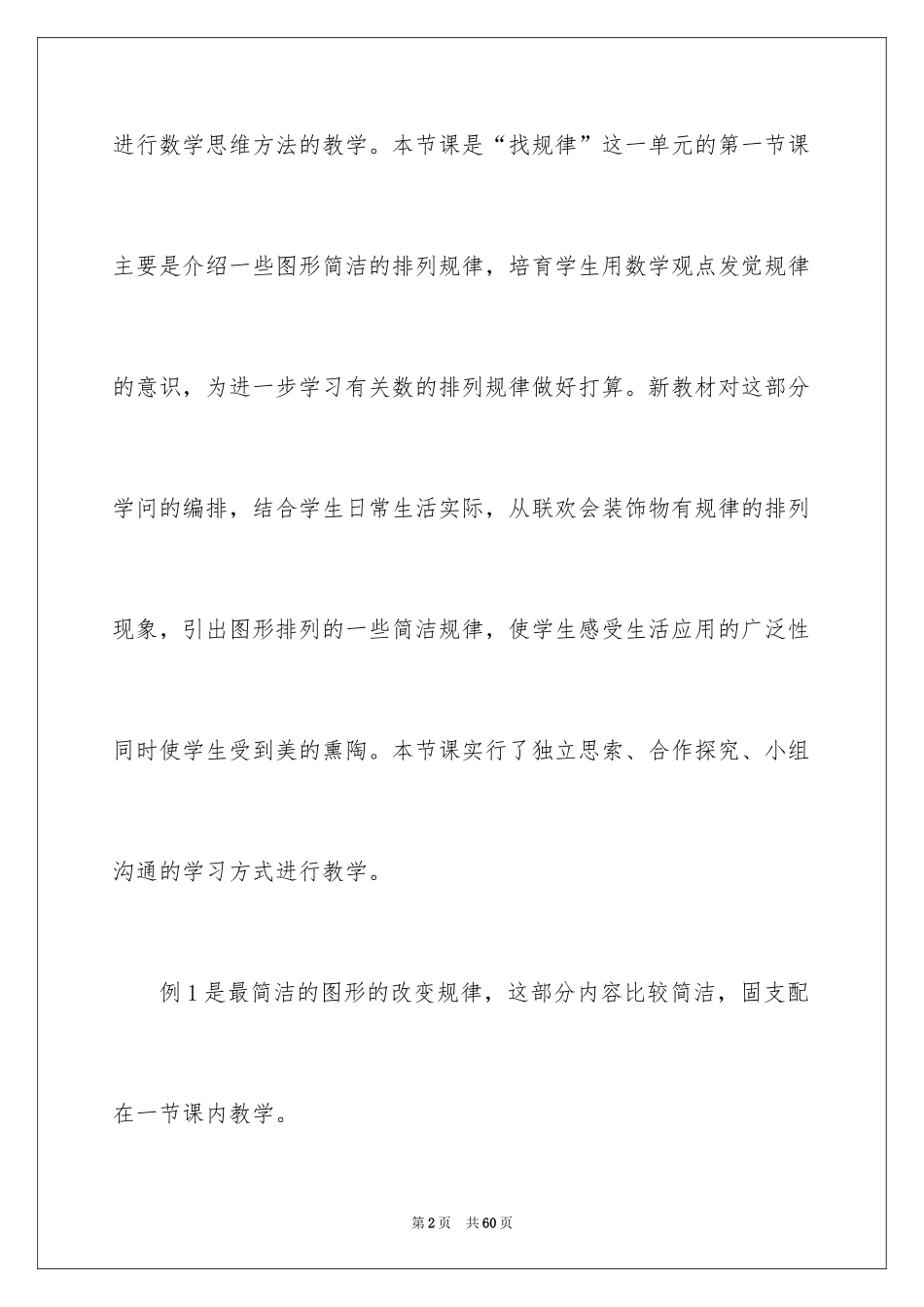 进行数学思维方法的教学。本节课是“找规律”这一单元的第一节课主要是介绍一些图形简洁的排列规律，培育学生用数学观点发觉规律的意识，为进一步学习有关数的排列规律做好打算。新教材对这部分学问的编排，结合学生日常生活实际，从联欢会装饰物有规律的排列现象，引出图形排列的一些简洁规律，使学生感受生活应用的广泛性同时使学生受到美的熏陶。本节课实行了独立思索、合作探究、小组沟通的学习方式进行教学。

例1是最简洁的图形的改变规律，这部分内容比较简洁，固支配在一节课内教学。

第2页 共60页